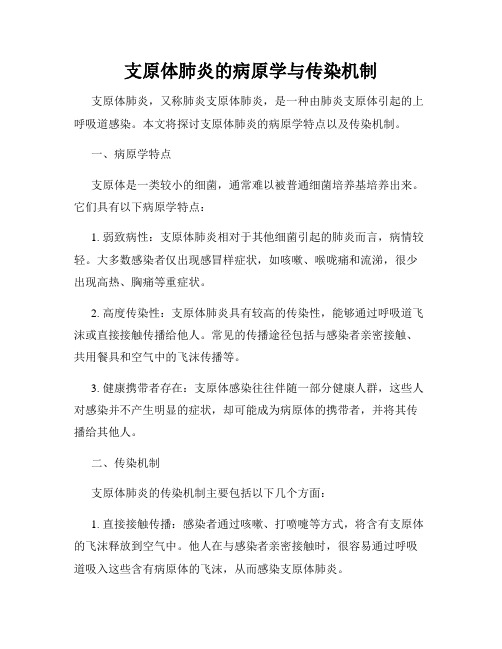 支原体肺炎的病原学与传染机制

支原体肺炎，又称肺炎支原体肺炎，是一种由肺炎支原体引起的上呼吸道感染。本文将探讨支原体肺炎的病原学特点以及传染机制。

一、病原学特点

支原体是一类较小的细菌，通常难以被普通细菌培养基培养出来。它们具有以下病原学特点：

1. 弱致病性：支原体肺炎相对于其他细菌引起的肺炎而言，病情较轻。大多数感染者仅出现感冒样症状，如咳嗽、喉咙痛和流涕，很少出现高热、胸痛等重症状。

2. 高度传染性：支原体肺炎具有较高的传染性，能够通过呼吸道飞沫或直接接触传播给他人。常见的传播途径包括与感染者亲密接触、共用餐具和空气中的飞沫传播等。

3. 健康携带者存在：支原体感染往往伴随一部分健康人群，这些人对感染并不产生明显的症状，却可能成为病原体的携带者，并将其传播给其他人。

二、传染机制

支原体肺炎的传染机制主要包括以下几个方面：

1. 直接接触传播：感染者通过咳嗽、打喷嚏等方式，将含有支原体的飞沫释放到空气中。他人在与感染者亲密接触时，很容易通过呼吸道吸入这些含有病原体的飞沫，从而感染支原体肺炎。